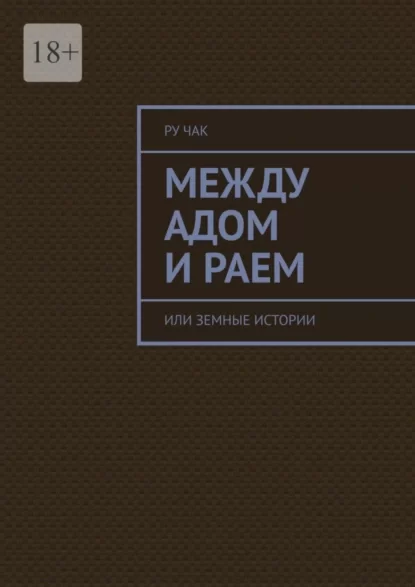 18+

РУ ЧАК

МЕЖДУ АДОМ И РАЕМ

ИЛИ ЗЕМНЫЕ ИСТОРИИ